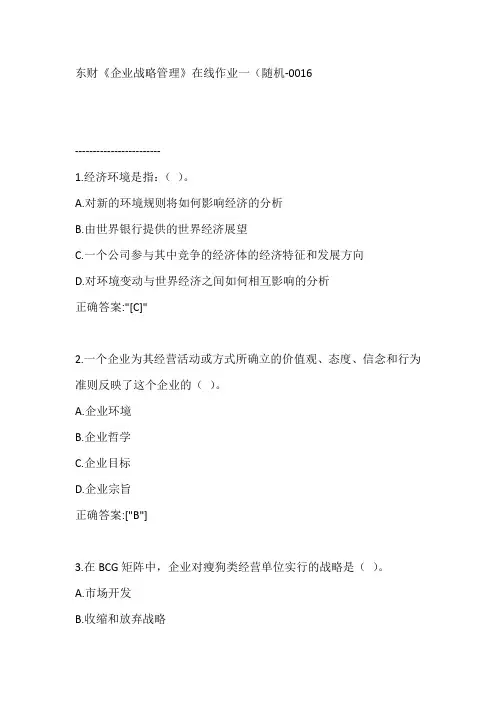 东财《企业战略管理》在线作业一（随机-0016

------------------------

1.经济环境是指：（ ）。

A.对新的环境规则将如何影响经济的分析

B.由世界银行提供的世界经济展望

C.一个公司参与其中竞争的经济体的经济特征和发展方向

D.对环境变动与世界经济之间如何相互影响的分析

正确答案:"[C]"

2.一个企业为其经营活动或方式所确立的价值观、态度、信念和行为准则反映了这个企业的（ ）。

A.企业环境

B.企业哲学

C.企业目标

D.企业宗旨

正确答案:["B"]

3.在 BCG 矩阵中，企业对瘦狗类经营单位实行的战略是（ ）。

A.市场开发

B.收缩和放弃战略